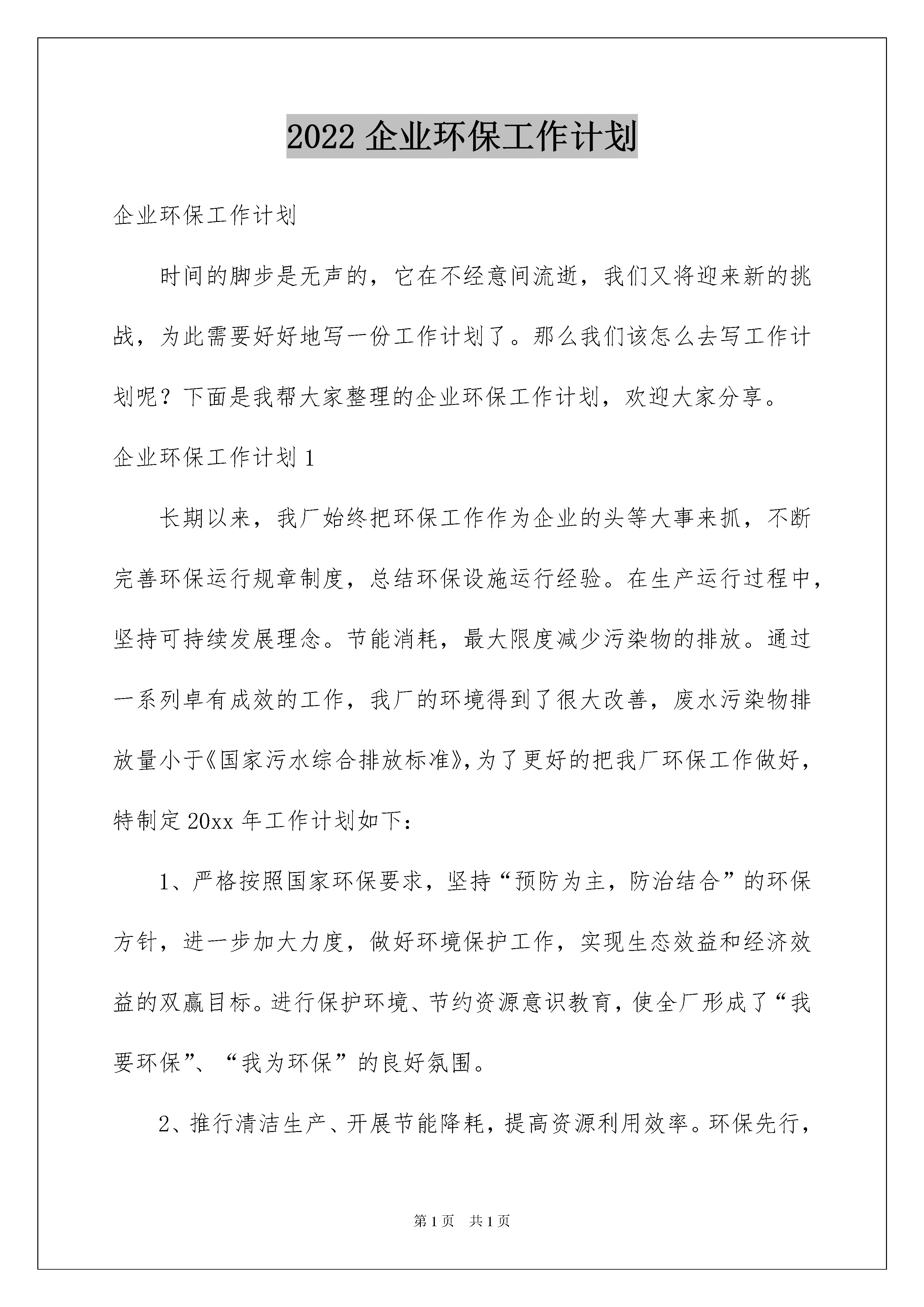 2022 企业环保工作计划

企业环保工作计划

时间的脚步是无声的，它在不经意间流逝，我们又将迎来新的挑战，为此需要好好地写一份工作计划了。那么我们该怎么去写工作计划呢？下面是我帮大家整理的企业环保工作计划，欢迎大家分享。

企业环保工作计划 1

长期以来，我厂始终把环保工作作为企业的头等大事来抓，不断完善环保运行规章制度，总结环保设施运行经验。在生产运行过程中，坚持可持续发展理念。节能消耗，最大限度减少污染物的排放。通过一系列卓有成效的工作，我厂的环境得到了很大改善，废水污染物排放量小于《国家污水综合排放标准》，为了更好的把我厂环保工作做好，特制定 20xx 年工作计划如下：

1、严格按照国家环保要求，坚持“预防为主，防治结合”的环保方针，进一步加大力度，做好环境保护工作，实现生态效益和经济效益的双赢目标。进行保护环境、节约资源意识教育，使全厂形成了“我要环保”、“我为环保”的良好氛围。

2、推行清洁生产、开展节能降耗，提高资源利用效率。环保先行，

第 1 页　共 1 页